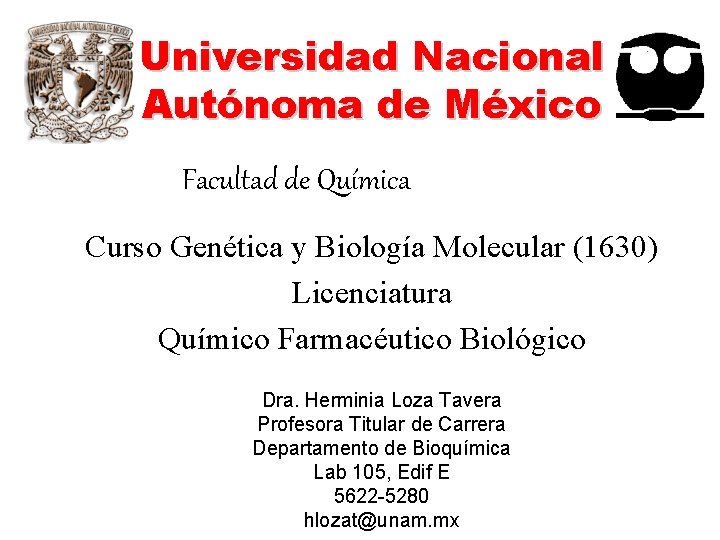 Universidad Nacional
Autónoma de México

Facultad de Química

Curso Genética y Biología Molecular (1630)
Licenciatura
Químico Farmacéutico Biológico

Dra. Herminia Loza Tavera
Profesora Titular de Carrera
Departamento de Bioquímica
Lab 105, Edif E
5622-5280
hlozat@unam.mx